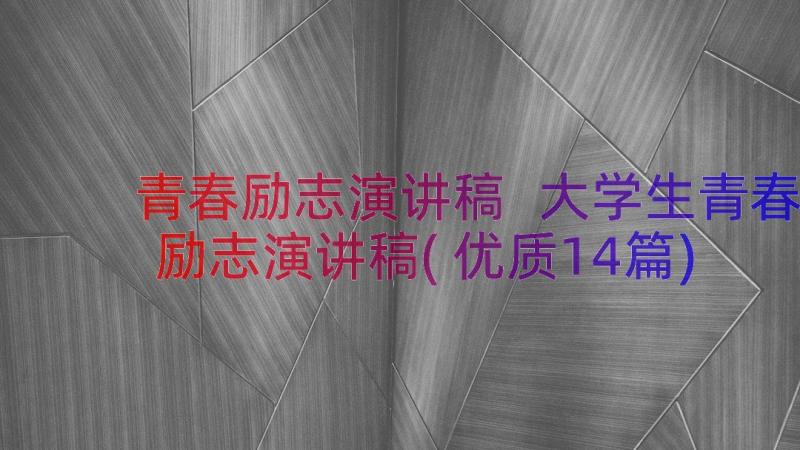 青春励志演讲稿 大学生青春励志演讲稿(优质14篇)